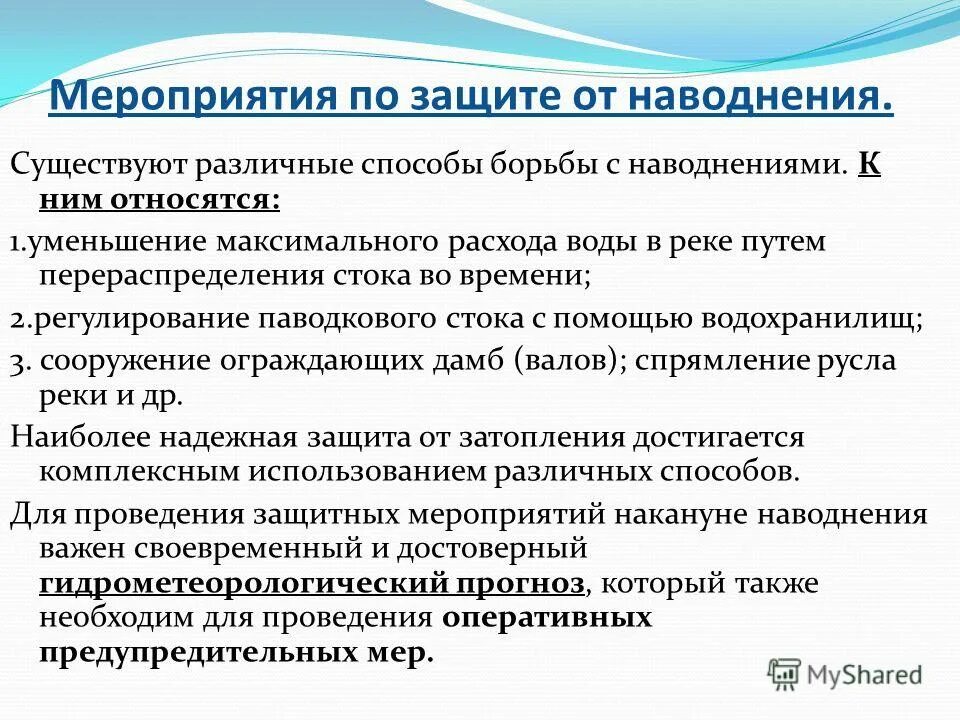 Мероприятия по защите от наводнения.

Существуют различные способы борьбы с наводнениями. К ним относятся:

1.уменьшение максимального расхода воды в реке путем перераспределения стока во времени;

2.регулирование паводкового стока с помощью водохранилищ;

3. сооружение ограждающих дамб (валов); спрямление русла реки и др.

Наиболее надежная защита от затопления достигается комплексным использованием различных способов.

Для проведения защитных мероприятий накануне наводнения важен своевременный и достоверный гидрометеорологический прогноз, который также необходим для проведения оперативных предупредительных мер.

MyShared